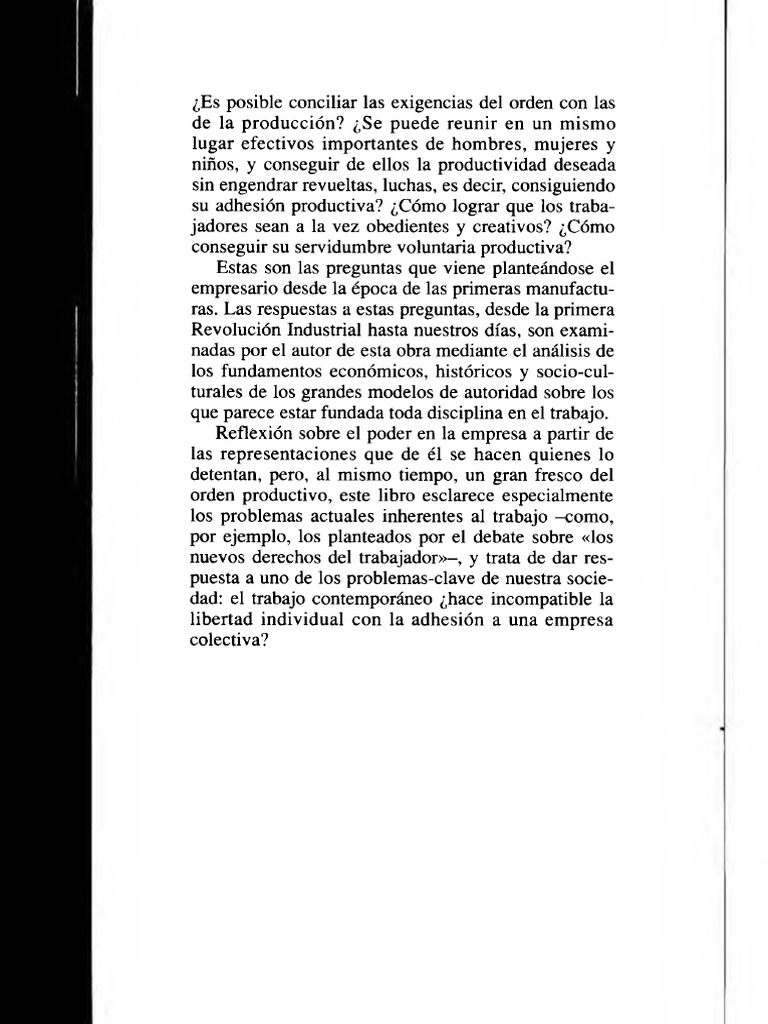 ¿Es posible conciliar las exigencias del orden con las de la producción? ¿Se puede reunir en un mismo lugar efectivos importantes de hombres, mujeres y niños, y conseguir de ellos la productividad deseada sin engendrar revueltas, luchas, es decir, consiguiendo su adhesión productiva? ¿Cómo lograr que los trabajadores sean a la vez obedientes y creativos? ¿Cómo conseguir su servidumbre voluntaria productiva?

Estas son las preguntas que viene planteándose el empresario desde la época de las primeras manufacturas. Las respuestas a estas preguntas, desde la primera Revolución Industrial hasta nuestros días, son examinadas por el autor de esta obra mediante el análisis de los fundamentos económicos, históricos y socio-culturales de los grandes modelos de autoridad sobre los que parece estar fundada toda disciplina en el trabajo.

Reflexión sobre el poder en la empresa a partir de las representaciones que de él se hacen quienes lo detentan, pero, al mismo tiempo, un gran fresco del orden productivo, este libro esclarece especialmente los problemas actuales inherentes al trabajo –como, por ejemplo, los planteados por el debate sobre «los nuevos derechos del trabajador»–, y trata de dar respuesta a uno de los problemas-clave de nuestra sociedad: el trabajo contemporáneo ¿hace incompatible la libertad individual con la adhesión a una empresa colectiva?